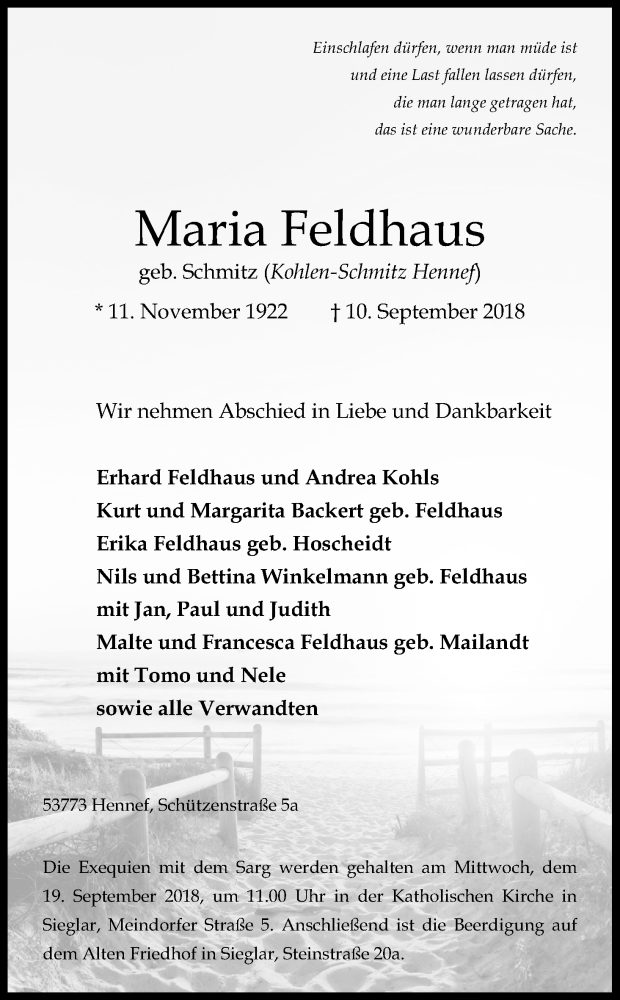 Einschlafen dürfen, wenn man müde ist
und eine Last fallen lassen dürfen,
die man lange getragen hat,
das ist eine wunderbare Sache.

Maria Feldhaus

geb. Schmitz (Kohlen-Schmitz Hennef)

* 11. November 1922 † 10. September 2018

Wir nehmen Abschied in Liebe und Dankbarkeit

Erhard Feldhaus und Andrea Kohls
Kurt und Margarita Backert geb. Feldhaus
Erika Feldhaus geb. Hoscheidt
Nils und Bettina Winkelmann geb. Feldhaus
mit Jan, Paul und Judith
Malte und Francesca Feldhaus geb. Mailandt
mit Tomo und Nele
sowie alle Verwandten

53773 Hennef, Schützenstraße 5a

Die Exequien mit dem Sarg werden gehalten am Mittwoch, dem 19. September 2018, um 11.00 Uhr in der Katholischen Kirche in Sieglar, Meindorfer Straße 5. Anschließend ist die Beerdigung auf dem Alten Friedhof in Sieglar, Steinstraße 20a.